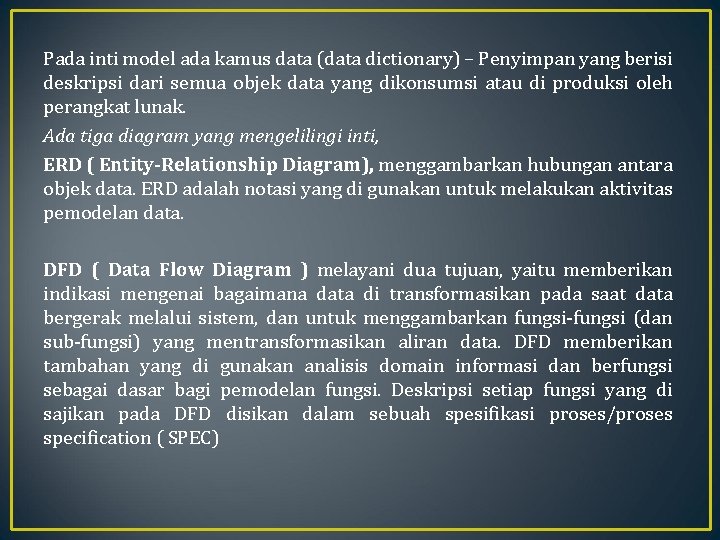 Pada inti model ada kamus data (data dictionary) – Penyimpan yang berisi deskripsi dari semua objek data yang dikonsumsi atau di produksi oleh perangkat lunak.

Ada tiga diagram yang mengelilingi inti,

ERD ( Entity-Relationship Diagram), menggambarkan hubungan antara objek data. ERD adalah notasi yang di gunakan untuk melakukan aktivitas pemodelan data.

DFD ( Data Flow Diagram ) melayani dua tujuan, yaitu memberikan indikasi mengenai bagaimana data di transformasikan pada saat data bergerak melalui sistem, dan untuk menggambarkan fungsi-fungsi (dan sub-fungsi) yang mentransformasikan aliran data. DFD memberikan tambahan yang di gunakan analisis domain informasi dan berfungsi sebagai dasar bagi pemodelan fungsi. Deskripsi setiap fungsi yang di sajikan pada DFD disikan dalam sebuah spesifikasi proses/proses specification ( SPEC)